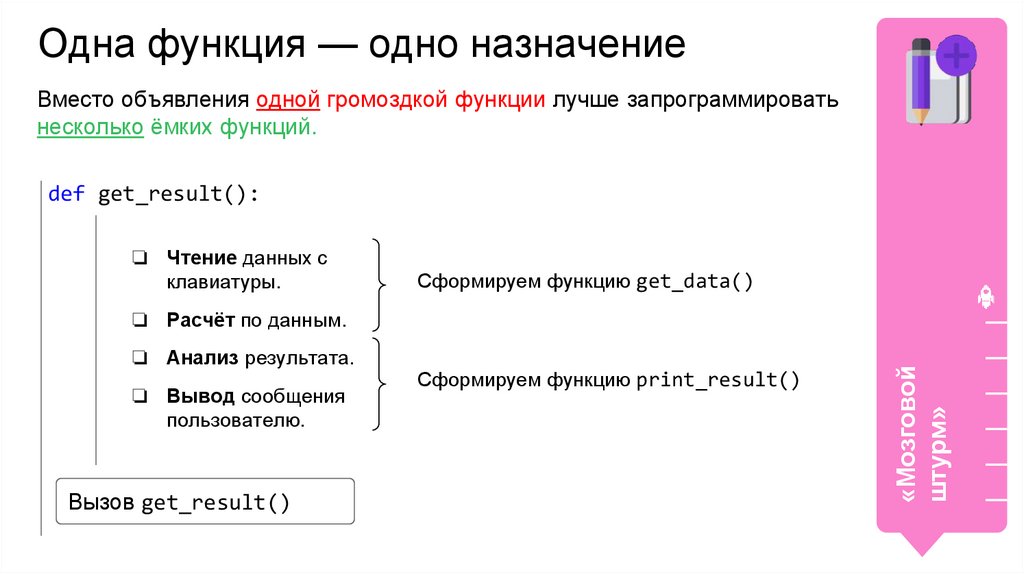 Одна функция — одно назначение

Вместо объявления одной громоздкой функции лучше запрограммировать несколько ёмких функций.

def get_result():

☐ Чтение данных с клавиатуры.

☐ Расчёт по данным.

☐ Анализ результата.

☐ Вывод сообщения пользователю.

Сформируем функцию get_data()

Сформируем функцию print_result()

Вызов get_result()

«Мозговой штурм»